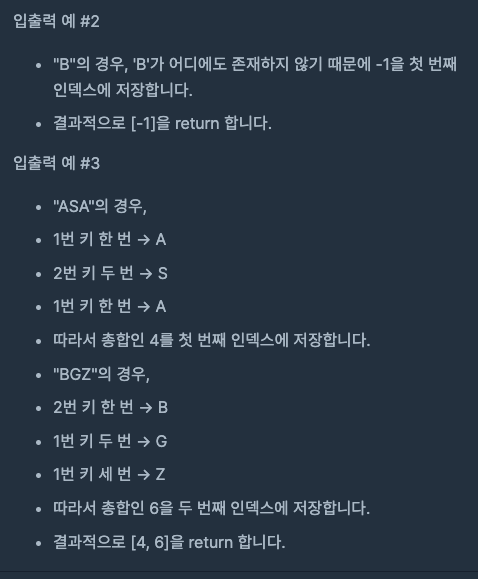 입출력 예 #2

- "B"의 경우, 'B'가 어디에도 존재하지 않기 때문에 -1을 첫 번째 인덱스에 저장합니다.
- 결과적으로 [-1]을 return 합니다.

입출력 예 #3

- "ASA"의 경우,
- 1번 키 한 번 → A
- 2번 키 두 번 → S
- 1번 키 한 번 → A
- 따라서 총합인 4를 첫 번째 인덱스에 저장합니다.
- "BGZ"의 경우,
- 2번 키 한 번 → B
- 1번 키 두 번 → G
- 1번 키 세 번 → Z
- 따라서 총합인 6을 두 번째 인덱스에 저장합니다.
- 결과적으로 [4, 6]을 return 합니다.